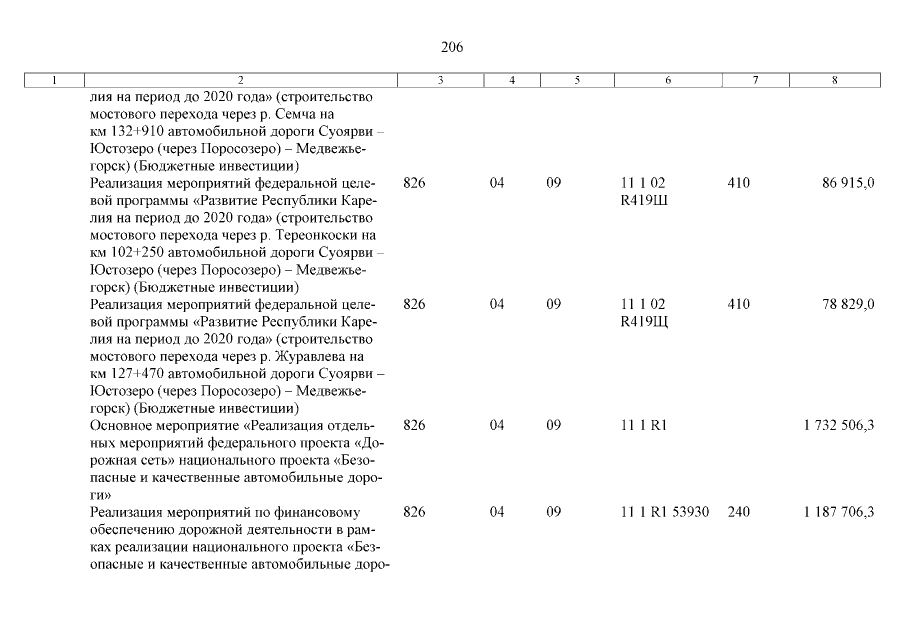 206

| 1 | 2 | 3 | 4 | 5 | 6 | 7 | 8 |
|---|---|---|---|---|---|---|---|
| | лия на период до 2020 года» (строительство мостового перехода через р. Семча на км 132+910 автомобильной дороги Суоярви – Юстозеро (через Поросозеро) – Медвежьегорск) (Бюджетные инвестиции) | | | | | | |
| | Реализация мероприятий федеральной целевой программы «Развитие Республики Карелия на период до 2020 года» (строительство мостового перехода через р. Тереонкоски на км 102+250 автомобильной дороги Суоярви – Юстозеро (через Поросозеро) – Медвежьегорск) (Бюджетные инвестиции) | 826 | 04 | 09 | 11 1 02 R419Ш | 410 | 86 915,0 |
| | Реализация мероприятий федеральной целевой программы «Развитие Республики Карелия на период до 2020 года» (строительство мостового перехода через р. Журавлева на км 127+470 автомобильной дороги Суоярви – Юстозеро (через Поросозеро) – Медвежьегорск) (Бюджетные инвестиции) | 826 | 04 | 09 | 11 1 02 R419Щ | 410 | 78 829,0 |
| | Основное мероприятие «Реализация отдельных мероприятий федерального проекта «Дорожная сеть» национального проекта «Безопасные и качественные автомобильные дороги» | 826 | 04 | 09 | 11 1 R1 | | 1 732 506,3 |
| | Реализация мероприятий по финансовому обеспечению дорожной деятельности в рамках реализации национального проекта «Безопасные и качественные автомобильные доро- | 826 | 04 | 09 | 11 1 R1 53930 | 240 | 1 187 706,3 |